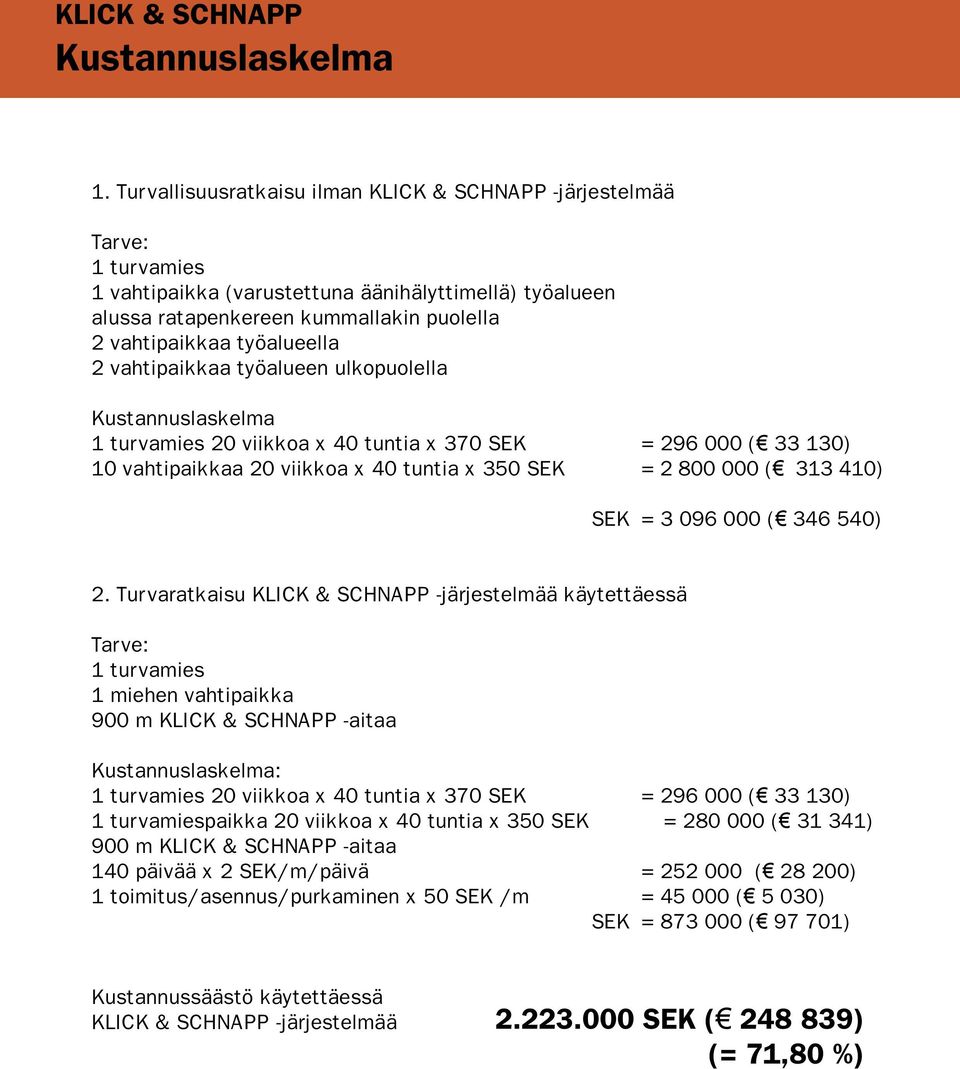 KLICK & SCHNAPP
Kustannuslaskelma

1. Turvallisuusratkaisu ilman KLICK & SCHNAPP -järjestelmää

Tarve:
1 turvamies
1 vahtipaikka (varustettuna äänihälyttimellä) työalueen alussa ratapenkereen kummallakin puolella
2 vahtipaikkaa työalueella
2 vahtipaikkaa työalueen ulkopuolella

Kustannuslaskelma
1 turvamies 20 viikkoa x 40 tuntia x 370 SEK = 296 000 (€ 33 130)
10 vahtipaikkaa 20 viikkoa x 40 tuntia x 350 SEK = 2 800 000 (€ 313 410)

SEK = 3 096 000 (€ 346 540)

2. Turvaratkaisu KLICK & SCHNAPP -järjestelmää käytettäessä

Tarve:
1 turvamies
1 miehen vahtipaikka
900 m KLICK & SCHNAPP -aitaa

Kustannuslaskelma:
1 turvamies 20 viikkoa x 40 tuntia x 370 SEK = 296 000 (€ 33 130)
1 turvamiespaikka 20 viikkoa x 40 tuntia x 350 SEK = 280 000 (€ 31 341)
900 m KLICK & SCHNAPP -aitaa
140 päivää x 2 SEK/m/päivä = 252 000 (€ 28 200)
1 toimitus/asennus/purkaminen x 50 SEK /m = 45 000 (€ 5 030)
SEK = 873 000 (€ 97 701)

Kustannussäästö käytettäessä
KLICK & SCHNAPP -järjestelmää 2.223.000 SEK (€ 248 839)
(= 71,80 %)